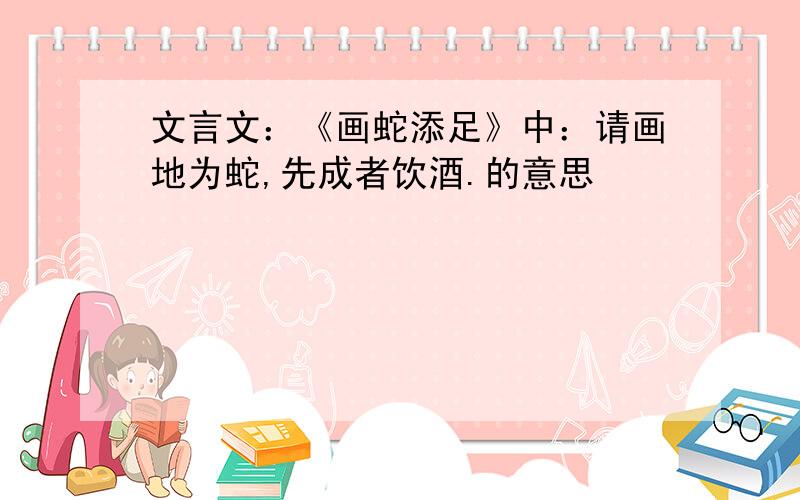 文言文：《画蛇添足》中：请画地为蛇,先成者饮酒.的意思